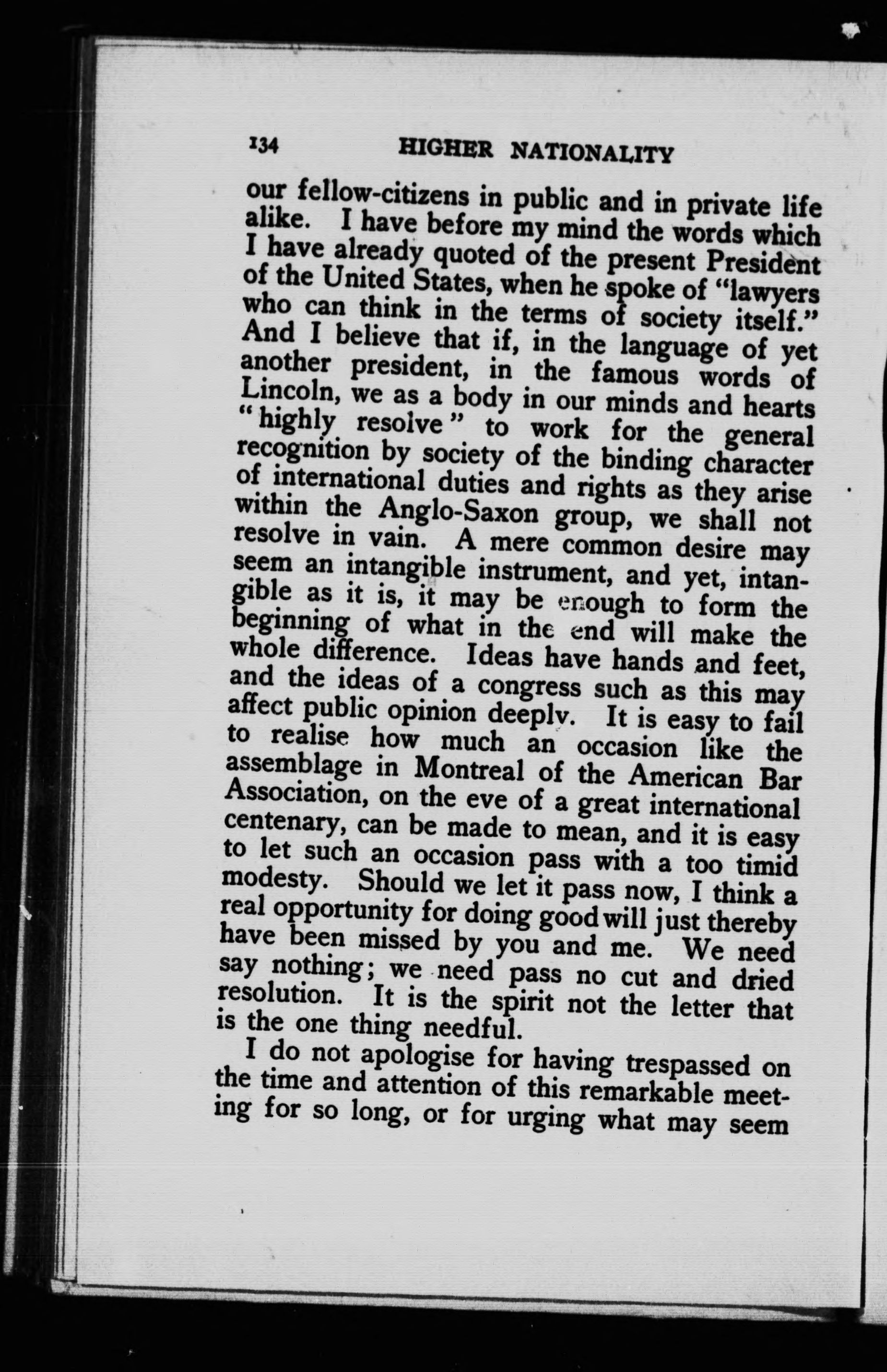 134 HIGHER NATIONALITY

our fellow-citizens in public and in private life alike. I have before my mind the words which I have already quoted of the present President of the United States, when he spoke of "lawyers who can think in the terms of society itself." And I believe that if, in the language of yet another president, in the famous words of Lincoln, we as a body in our minds and hearts "highly resolve" to work for the general recognition by society of the binding character of international duties and rights as they arise within the Anglo-Saxon group, we shall not resolve in vain. A mere common desire may seem an intangible instrument, and yet, intangible as it is, it may be enough to form the beginning of what in the end will make the whole difference. Ideas have hands and feet, and the ideas of a congress such as this may affect public opinion deeply. It is easy to fail to realise how much an occasion like the assemblage in Montreal of the American Bar Association, on the eve of a great international centenary, can be made to mean, and it is easy to let such an occasion pass with a too timid modesty. Should we let it pass now, I think a real opportunity for doing good will just thereby have been missed by you and me. We need say nothing; we need pass no cut and dried resolution. It is the spirit not the letter that is the one thing needful.

I do not apologise for having trespassed on the time and attention of this remarkable meeting for so long, or for urging what may seem